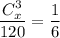 $\frac{C_x^3}{120} = \frac{1}{6}$